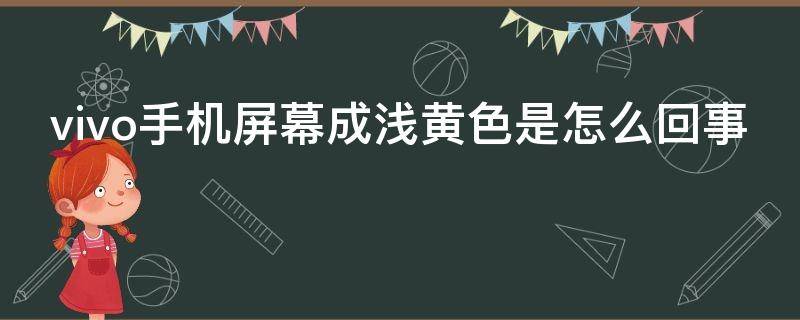 vivo手机屏幕成浅黄色是怎么回事